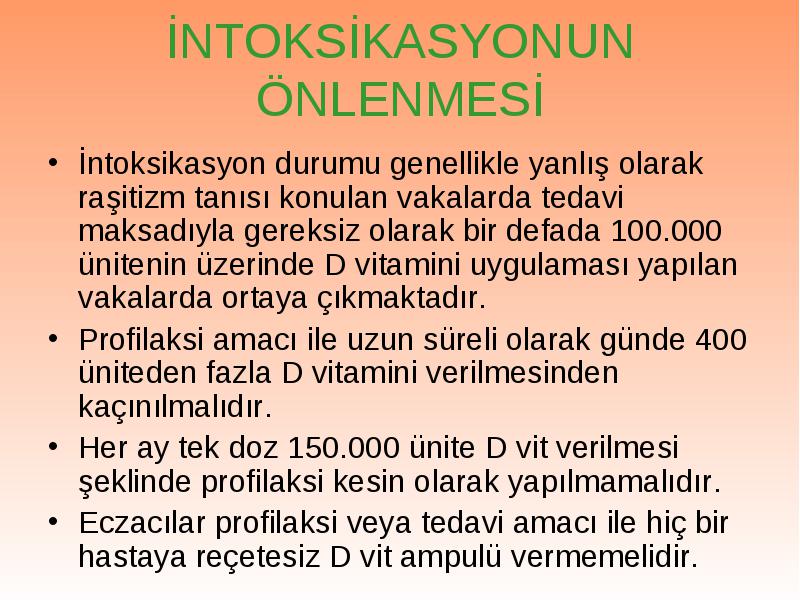 İNTOKSİKASYONUN ÖNLENMESİ

• İntoksikasyon durumu genellikle yanlış olarak raşitizm tanısı konulan vakalarda tedavi maksadıyla gereksiz olarak bir defada 100.000 ünitenin üzerinde D vitamini uygulaması yapılan vakalarda ortaya çıkmaktadır.

• Profilaksi amacı ile uzun süreli olarak günde 400 üniteden fazla D vitamini verilmesinden kaçınılmalıdır.

• Her ay tek doz 150.000 ünite D vit verilmesi şeklinde profilaksi kesin olarak yapılmamalıdır.

• Eczacılar profilaksi veya tedavi amacı ile hiç bir hastaya reçetesiz D vit ampulü vermemelidir.